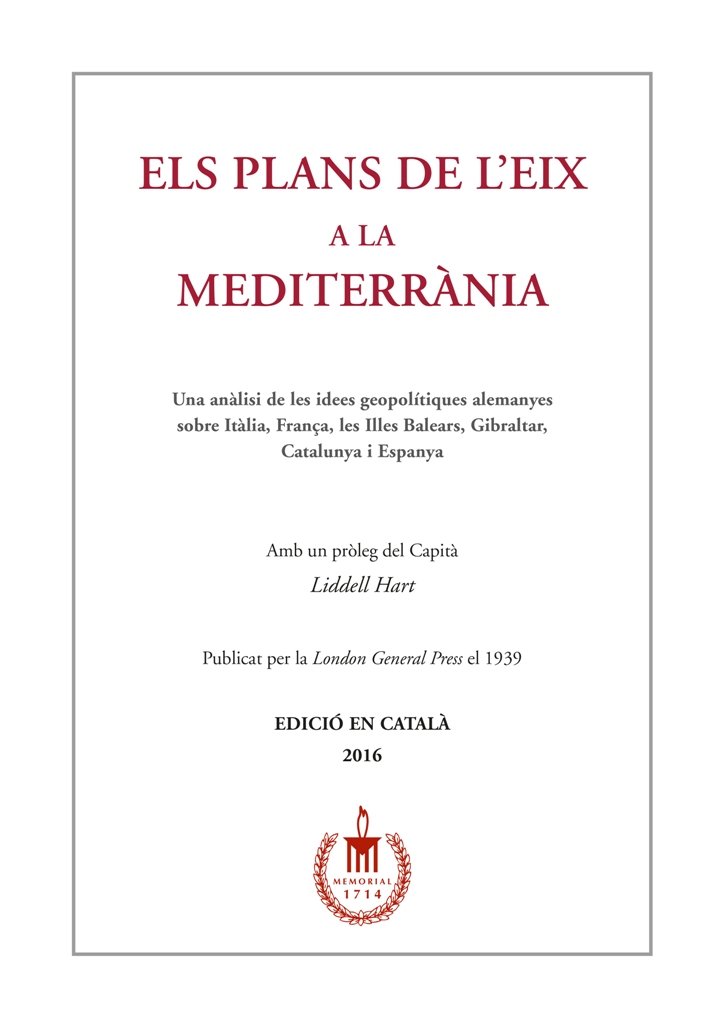 ELS PLANS DE L'EIX
A LA
MEDITERRÀNIA

Una anàlisi de les idees geopolítiques alemanyes sobre Itàlia, França, les Illes Balears, Gibraltar, Catalunya i Espanya

Amb un pròleg del Capità
Liddell Hart

Publicat per la London General Press el 1939

EDICIÓ EN CATALÀ
2016

MEMORIAL
1714